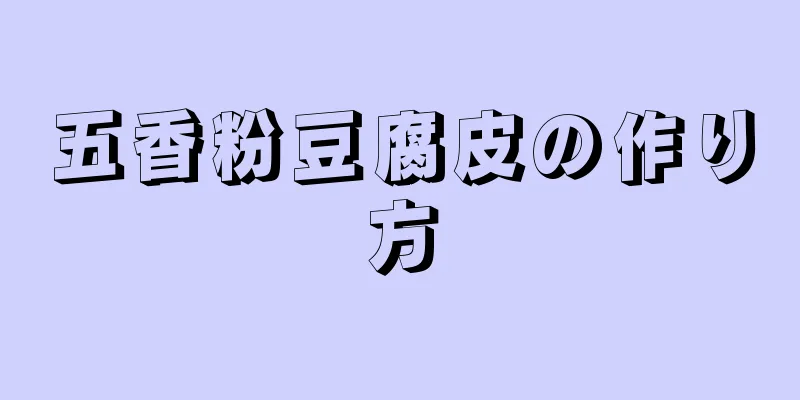 五香粉豆腐皮の作り方